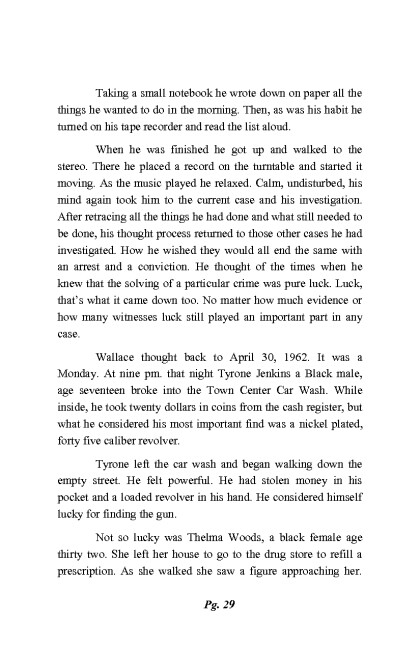 Taking a small notebook he wrote down on paper all the things he wanted to do in the morning. Then, as was his habit he turned on his tape recorder and read the list aloud.

When he was finished he got up and walked to the stereo. There he placed a record on the turntable and started it moving. As the music played he relaxed. Calm, undisturbed, his mind again took him to the current case and his investigation. After retracing all the things he had done and what still needed to be done, his thought process returned to those other cases he had investigated. How he wished they would all end the same with an arrest and a conviction. He thought of the times when he knew that the solving of a particular crime was pure luck. Luck, that's what it came down too. No matter how much evidence or how many witnesses luck still played an important part in any case.

Wallace thought back to April 30, 1962. It was a Monday. At nine pm. that night Tyrone Jenkins a Black male, age seventeen broke into the Town Center Car Wash. While inside, he took twenty dollars in coins from the cash register, but what he considered his most important find was a nickel plated, forty five caliber revolver.

Tyrone left the car wash and began walking down the empty street. He felt powerful. He had stolen money in his pocket and a loaded revolver in his hand. He considered himself lucky for finding the gun.

Not so lucky was Thelma Woods, a black female age thirty two. She left her house to go to the drug store to refill a prescription. As she walked she saw a figure approaching her.

Pg. 29